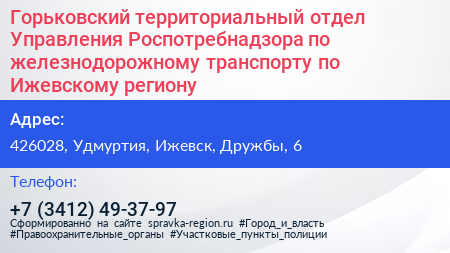 Горьковский территориальный отдел Управления Роспотребнадзора по железнодорожному транспорту по Ижевскому региону

Адрес:

426028, Удмуртия, Ижевск, Дружбы, 6

Телефон:

+7 (3412) 49-37-97

Сформированно на сайте spravka-region.ru #Город_и_власть #Правоохранительные_органы #Участковые_пункты_полиции